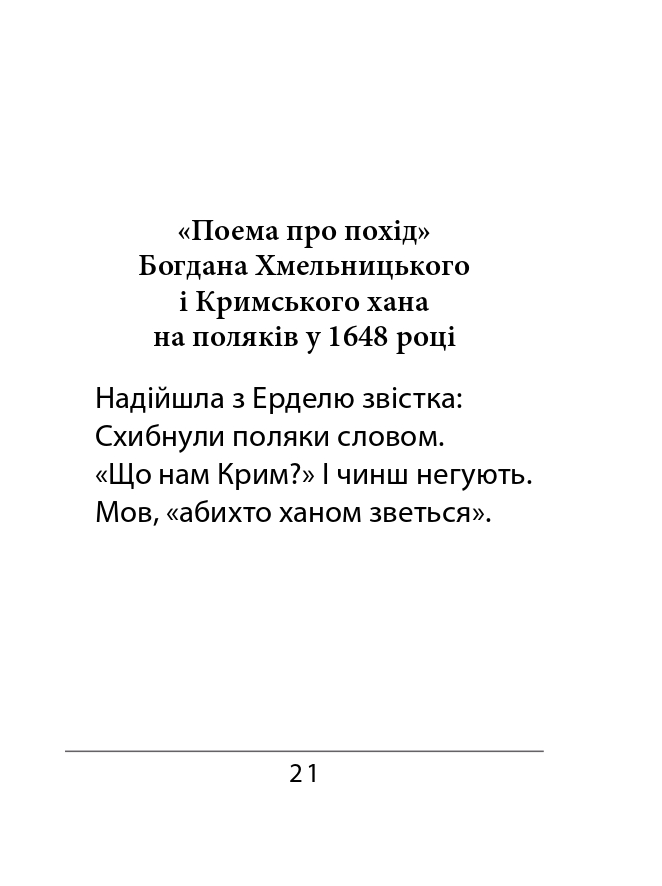 «Поема про похід»
Богдана Хмельницького
і Кримського хана
на поляків у 1648 році

Надійшла з Ерделю звістка:
Схибнули поляки словом.
«Що нам Крим?» І чинш негують.
Мов, «абихто ханом зветься».

21